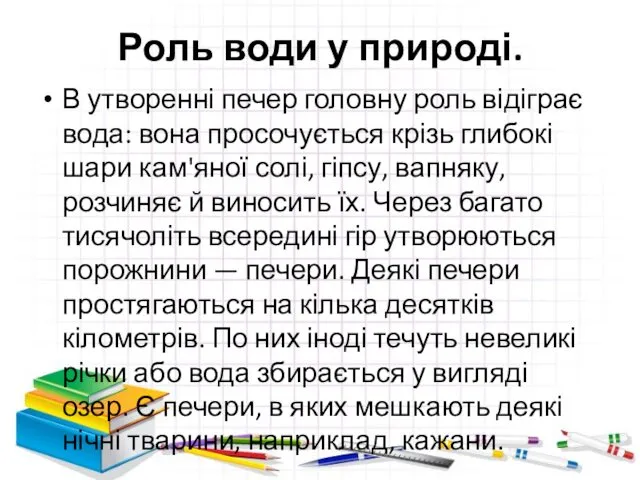 Роль води у природі.

• В утворенні печер головну роль відіграє вода: вона просочується крізь глибокі шари кам'яної солі, гіпсу, вапняку, розчиняє й виносить їх. Через багато тисячоліть всередині гір утворюються порожнини — печери. Деякі печери простягаються на кілька десятків кілометрів. По них іноді течуть невеликі річки або вода збирається у вигляді озер. Є печери, в яких мешкають деякі нічні тварини, наприклад, кажани.